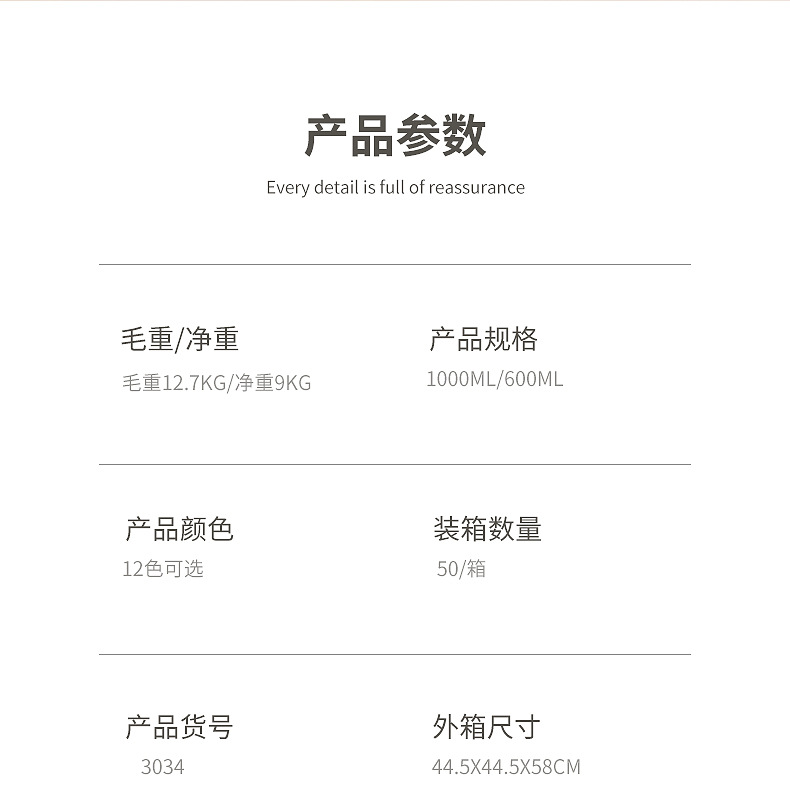 产品参数

Every detail is full of reassurance

毛重/净重

毛重12.7KG/净重9KG

产品规格

1000ML/600ML

产品颜色

12色可选

装箱数量

50/箱

产品货号

3034

外箱尺寸

44.5X44.5X58CM